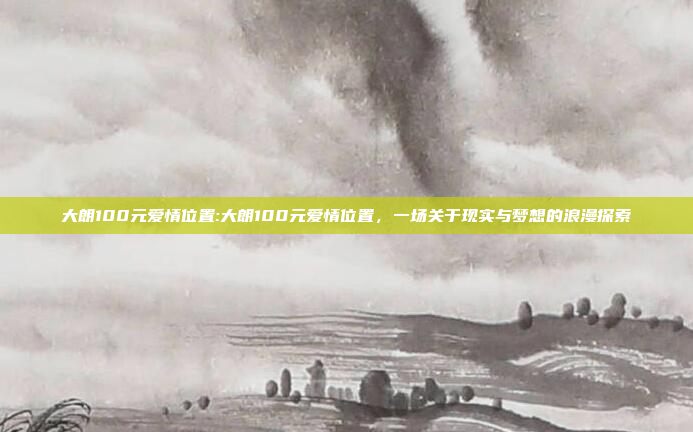 大朗100元爱情位置:大朗100元爱情位置，一场关于现实与梦想的浪漫探索